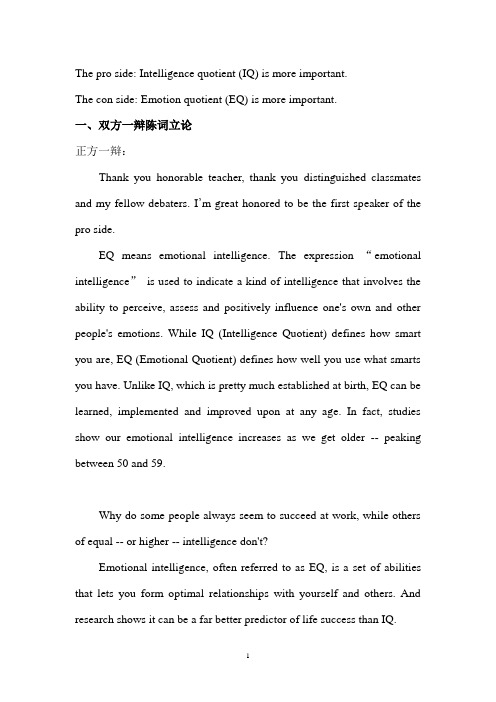 The pro side: Intelligence quotient (IQ) is more important.

The con side: Emotion quotient (EQ) is more important.

一、双方一辩陈词立论

正方一辩：

Thank you honorable teacher, thank you distinguished classmates and my fellow debaters. I'm great honored to be the first speaker of the pro side.

EQ means emotional intelligence. The expression "emotional intelligence" is used to indicate a kind of intelligence that involves the ability to perceive, assess and positively influence one's own and other people's emotions. While IQ (Intelligence Quotient) defines how smart you are, EQ (Emotional Quotient) defines how well you use what smarts you have. Unlike IQ, which is pretty much established at birth, EQ can be learned, implemented and improved upon at any age. In fact, studies show our emotional intelligence increases as we get older -- peaking between 50 and 59.

Why do some people always seem to succeed at work, while others of equal -- or higher -- intelligence don't?

Emotional intelligence, often referred to as EQ, is a set of abilities that lets you form optimal relationships with yourself and others. And research shows it can be a far better predictor of life success than IQ.

1